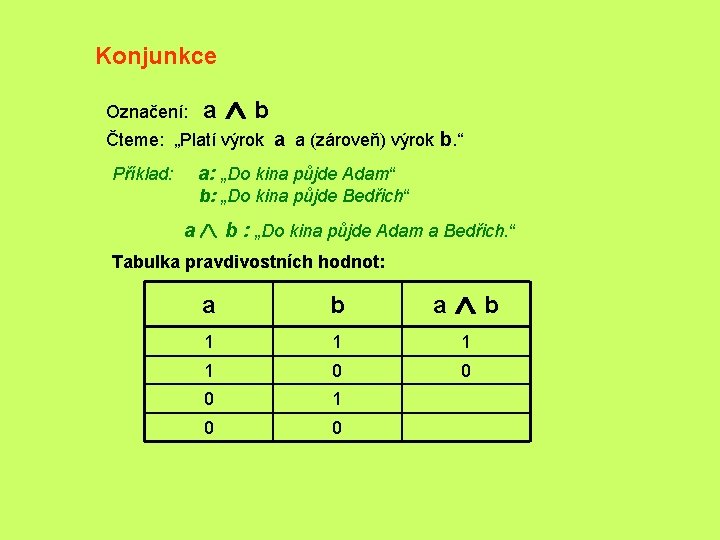 Konjunkce

Označení: $a \wedge b$

Čteme: „Platí výrok a a (zároveň) výrok b.“

Příklad: a: „Do kina půjde Adam“
b: „Do kina půjde Bedřich“

$a \wedge b$ : „Do kina půjde Adam a Bedřich.“

Tabulka pravdivostních hodnot:

| a | b | $a \wedge b$ |
|---|---|---|
| 1 | 1 | 1 |
| 1 | 0 | 0 |
| 0 | 1 | |
| 0 | 0 | |